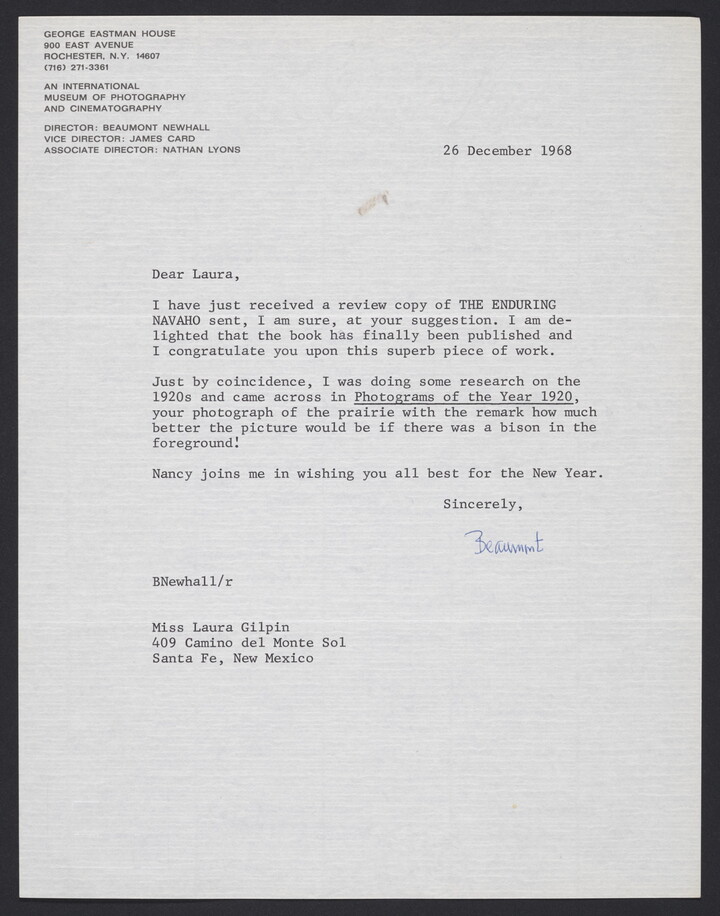 GEORGE EASTMAN HOUSE
900 EAST AVENUE
ROCHESTER, N.Y. 14607
(716) 271-3361

AN INTERNATIONAL
MUSEUM OF PHOTOGRAPHY
AND CINEMATOGRAPHY

DIRECTOR: BEAUMONT NEWHALL
VICE DIRECTOR: JAMES CARD
ASSOCIATE DIRECTOR: NATHAN LYONS

26 December 1968

Dear Laura,

I have just received a review copy of THE ENDURING NAVAHO sent, I am sure, at your suggestion. I am delighted that the book has finally been published and I congratulate you upon this superb piece of work.

Just by coincidence, I was doing some research on the 1920s and came across in Photograms of the Year 1920, your photograph of the prairie with the remark how much better the picture would be if there was a bison in the foreground!

Nancy joins me in wishing you all best for the New Year.

Sincerely,

Beaumont

BNewhall/r

Miss Laura Gilpin
409 Camino del Monte Sol
Santa Fe, New Mexico